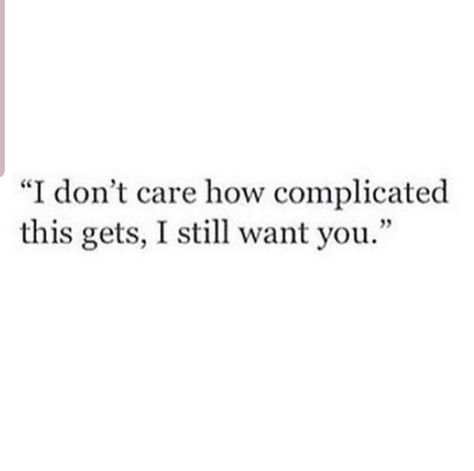 “I don’t care how complicated this gets, I still want you.”